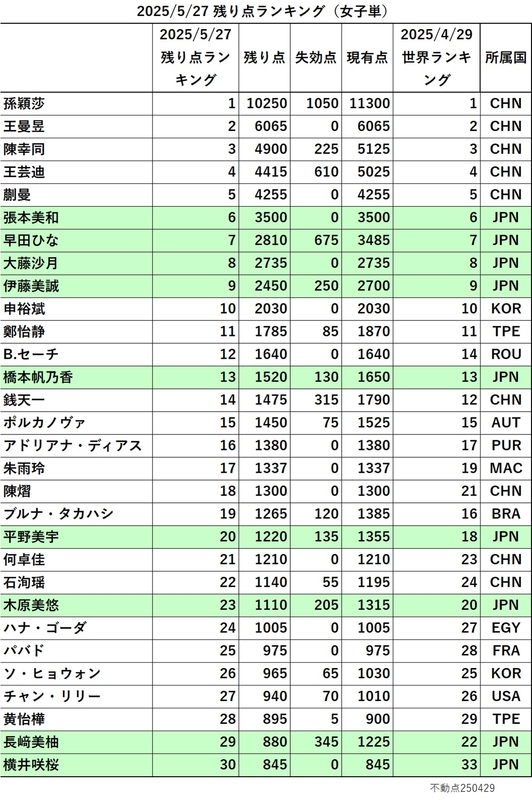 2025/5/27 残り点ランキング（女子単）

|  | 2025/5/27 残り点ランキング | 残り点 | 失効点 | 現有点 | 2025/4/29 世界ランキング | 所属国 |
|---|---|---|---|---|---|---|
| 孫穎莎 | 1 | 10250 | 1050 | 11300 | 1 | CHN |
| 王曼昱 | 2 | 6065 | 0 | 6065 | 2 | CHN |
| 陳幸同 | 3 | 4900 | 225 | 5125 | 3 | CHN |
| 王芸迪 | 4 | 4415 | 610 | 5025 | 4 | CHN |
| 蒯曼 | 5 | 4255 | 0 | 4255 | 5 | CHN |
| 張本美和 | 6 | 3500 | 0 | 3500 | 6 | JPN |
| 早田ひな | 7 | 2810 | 675 | 3485 | 7 | JPN |
| 大藤沙月 | 8 | 2735 | 0 | 2735 | 8 | JPN |
| 伊藤美誠 | 9 | 2450 | 250 | 2700 | 9 | JPN |
| 申裕斌 | 10 | 2030 | 0 | 2030 | 10 | KOR |
| 鄭怡静 | 11 | 1785 | 85 | 1870 | 11 | TPE |
| B.セーチ | 12 | 1640 | 0 | 1640 | 14 | ROU |
| 橋本帆乃香 | 13 | 1520 | 130 | 1650 | 13 | JPN |
| 銭天一 | 14 | 1475 | 315 | 1790 | 12 | CHN |
| ポルカノヴァ | 15 | 1450 | 75 | 1525 | 15 | AUT |
| アドリアナ・ディアス | 16 | 1380 | 0 | 1380 | 17 | PUR |
| 朱雨玲 | 17 | 1337 | 0 | 1337 | 19 | MAC |
| 陳熠 | 18 | 1300 | 0 | 1300 | 21 | CHN |
| ブルナ・タカハシ | 19 | 1265 | 120 | 1385 | 16 | BRA |
| 平野美宇 | 20 | 1220 | 135 | 1355 | 18 | JPN |
| 何卓佳 | 21 | 1210 | 0 | 1210 | 23 | CHN |
| 石洵瑶 | 22 | 1140 | 55 | 1195 | 24 | CHN |
| 木原美悠 | 23 | 1110 | 205 | 1315 | 20 | JPN |
| ハナ・ゴーダ | 24 | 1005 | 0 | 1005 | 27 | EGY |
| パバド | 25 | 975 | 0 | 975 | 28 | FRA |
| ソ・ヒョウォン | 26 | 965 | 65 | 1030 | 25 | KOR |
| チャン・リリー | 27 | 940 | 70 | 1010 | 26 | USA |
| 黄怡樺 | 28 | 895 | 5 | 900 | 29 | TPE |
| 長﨑美柚 | 29 | 880 | 345 | 1225 | 22 | JPN |
| 横井咲桜 | 30 | 845 | 0 | 845 | 33 | JPN |

不動点250429